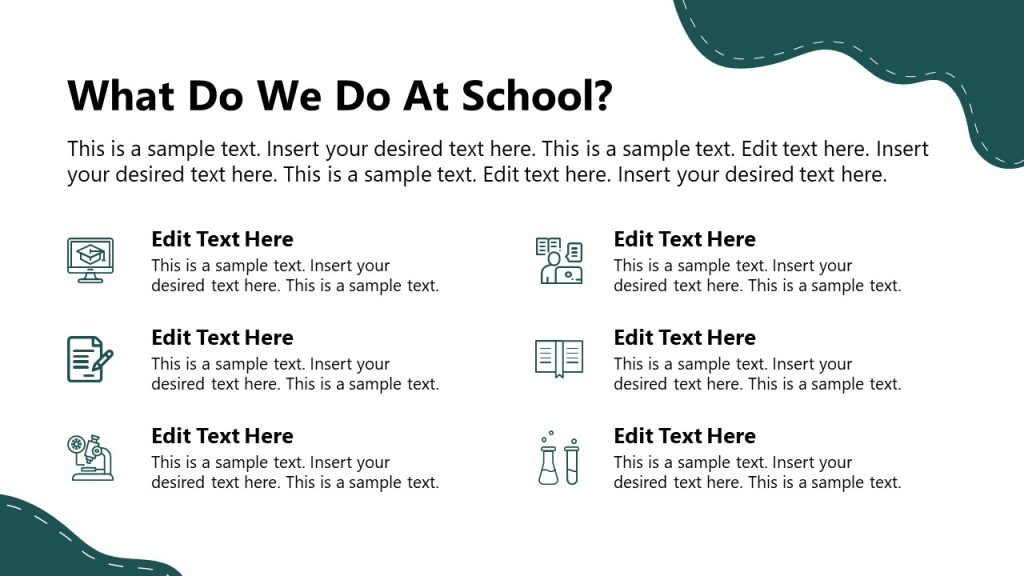 What Do We Do At School?

This is a sample text. Insert your desired text here. This is a sample text. Edit text here. Insert your desired text here. This is a sample text. Edit text here. Insert your desired text here.

Edit Text Here
This is a sample text. Insert your desired text here. This is a sample text.

Edit Text Here
This is a sample text. Insert your desired text here. This is a sample text.

Edit Text Here
This is a sample text. Insert your desired text here. This is a sample text.

Edit Text Here
This is a sample text. Insert your desired text here. This is a sample text.

Edit Text Here
This is a sample text. Insert your desired text here. This is a sample text.

Edit Text Here
This is a sample text. Insert your desired text here. This is a sample text.